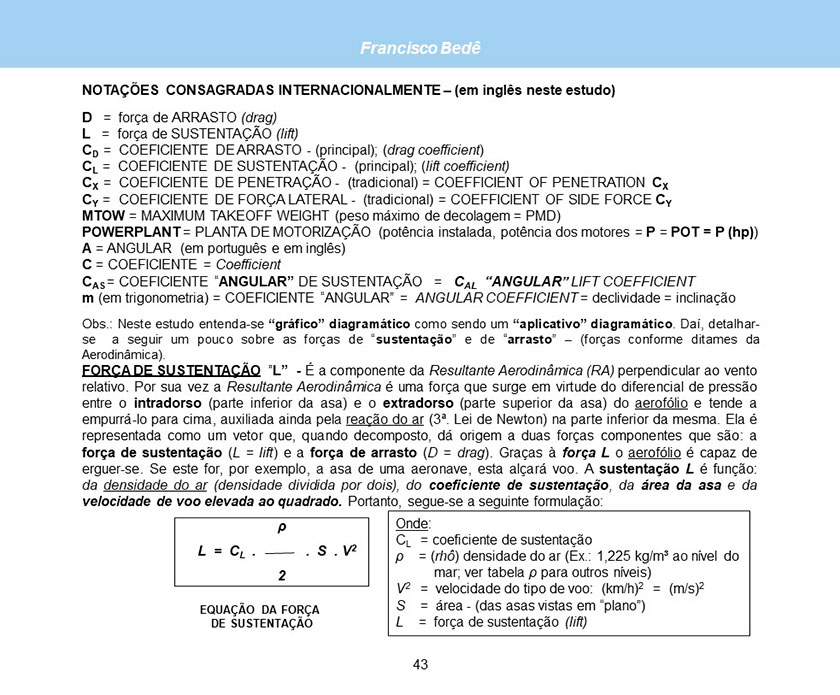 Francisco Bedê

NOTAÇÕES CONSAGRADAS INTERNACIONALMENTE – (em inglês neste estudo)

D = força de ARRASTO (drag)
L = força de SUSTENTAÇÃO (lift)
$C_D$ = COEFICIENTE DE ARRASTO - (principal); (drag coefficient)
$C_L$ = COEFICIENTE DE SUSTENTAÇÃO - (principal); (lift coefficient)
$C_X$ = COEFICIENTE DE PENETRAÇÃO - (tradicional) = COEFFICIENT OF PENETRATION $C_X$
$C_Y$ = COEFICIENTE DE FORÇA LATERAL - (tradicional) = COEFFICIENT OF SIDE FORCE $C_Y$
MTOW = MAXIMUM TAKEOFF WEIGHT (peso máximo de decolagem = PMD)
POWERPLANT = PLANTA DE MOTORIZAÇÃO (potência instalada, potência dos motores = P = POT = P (hp))
A = ANGULAR (em português e em inglês)
C = COEFICIENTE = Coefficient
$C_{AS}$ = COEFICIENTE "ANGULAR" DE SUSTENTAÇÃO = $C_{AL}$ "ANGULAR" LIFT COEFFICIENT
m (em trigonometria) = COEFICIENTE "ANGULAR" = ANGULAR COEFFICIENT = declividade = inclinação

Obs.: Neste estudo entenda-se "gráfico" diagramático como sendo um "aplicativo" diagramático. Daí, detalhar-se a seguir um pouco sobre as forças de "sustentação" e de "arrasto" – (forças conforme ditames da Aerodinâmica).

FORÇA DE SUSTENTAÇÃO "L" - É a componente da Resultante Aerodinâmica (RA) perpendicular ao vento relativo. Por sua vez a Resultante Aerodinâmica é uma força que surge em virtude do diferencial de pressão entre o intradorso (parte inferior da asa) e o extradorso (parte superior da asa) do aerofólio e tende a empurrá-lo para cima, auxiliada ainda pela reação do ar (3ª. Lei de Newton) na parte inferior da mesma. Ela é representada como um vetor que, quando decomposto, dá origem a duas forças componentes que são: a força de sustentação (L = lift) e a força de arrasto (D = drag). Graças à força L o aerofólio é capaz de erguer-se. Se este for, por exemplo, a asa de uma aeronave, esta alçará voo. A sustentação L é função: da densidade do ar (densidade dividida por dois), do coeficiente de sustentação, da área da asa e da velocidade de voo elevada ao quadrado. Portanto, segue-se a seguinte formulação:

$L = C_L \cdot \frac{\rho}{2} \cdot S \cdot V^2$

EQUAÇÃO DA FORÇA DE SUSTENTAÇÃO

Onde:
$C_L$ = coeficiente de sustentação
$\rho$ = (rhô) densidade do ar (Ex.: 1,225 kg/m³ ao nível do mar; ver tabela $\rho$ para outros níveis)
$V^2$ = velocidade do tipo de voo: $(km/h)^2$ = $(m/s)^2$
S = área - (das asas vistas em "plano")
L = força de sustentação (lift)

43